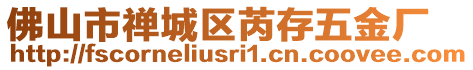 佛山市禅城区芮存五金厂
http://fscorneliusri1.cn.coovee.com